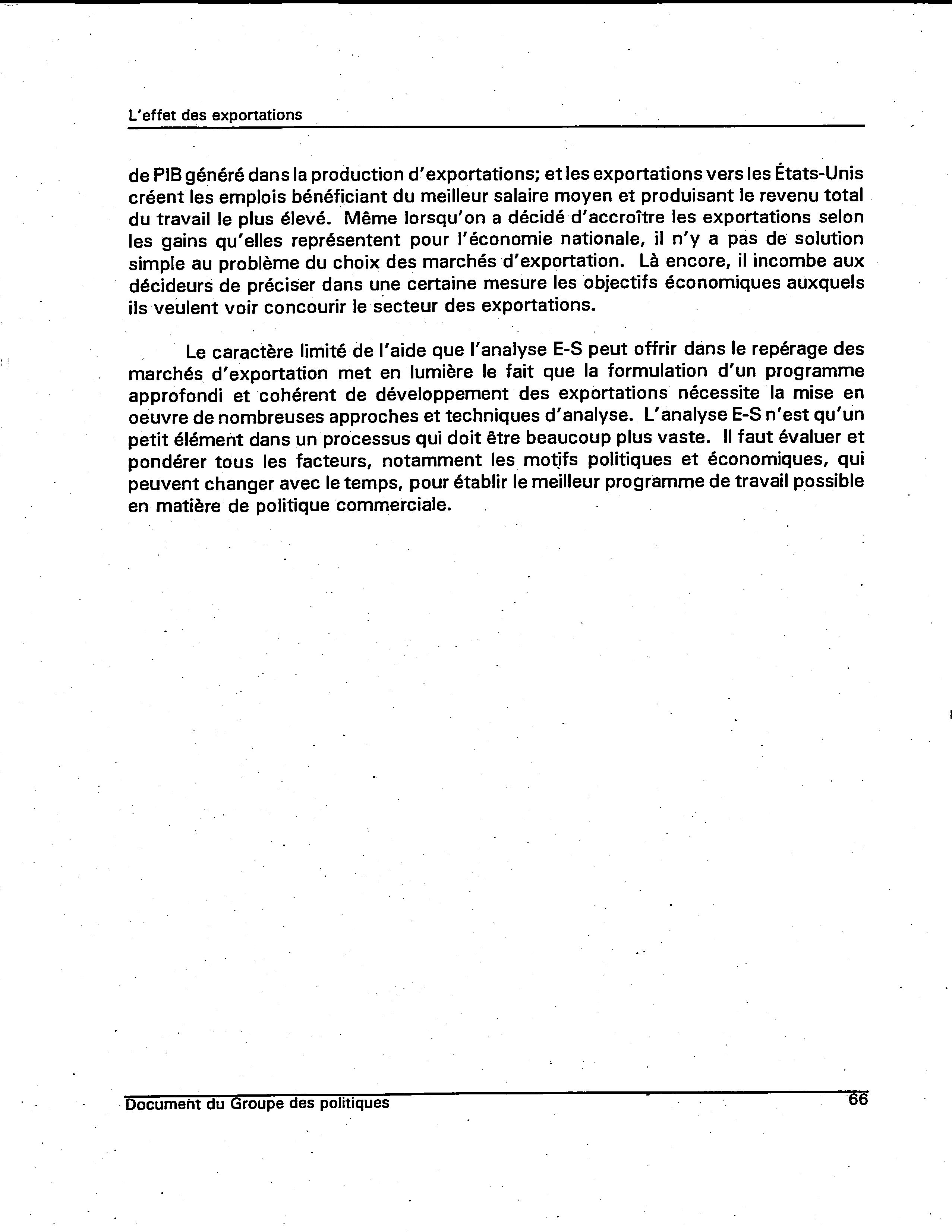 L'effet des exportations

de PIB généré dans la production d'exportations; et les exportations vers les États-Unis créent les emplois bénéficiant du meilleur salaire moyen et produisant le revenu total du travail le plus élevé. Même lorsqu'on a décidé d'accroître les exportations selon les gains qu'elles représentent pour l'économie nationale, il n'y a pas de solution simple au problème du choix des marchés d'exportation. Là encore, il incombe aux décideurs de préciser dans une certaine mesure les objectifs économiques auxquels ils veulent voir concourir le secteur des exportations.

Le caractère limité de l'aide que l'analyse E-S peut offrir dans le repérage des marchés d'exportation met en lumière le fait que la formulation d'un programme approfondi et cohérent de développement des exportations nécessite la mise en oeuvre de nombreuses approches et techniques d'analyse. L'analyse E-S n'est qu'un petit élément dans un processus qui doit être beaucoup plus vaste. Il faut évaluer et pondérer tous les facteurs, notamment les motifs politiques et économiques, qui peuvent changer avec le temps, pour établir le meilleur programme de travail possible en matière de politique commerciale.

Document du Groupe des politiques 66